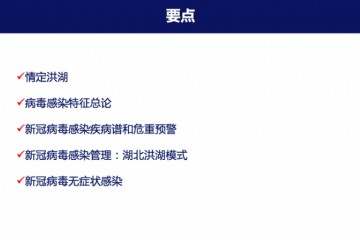 要点

✓情定洪湖

✓病毒感染特征总论

✓新冠病毒感染疾病谱和危重预警

✓新冠病毒感染管理：湖北洪湖模式

✓新冠病毒无症状感染